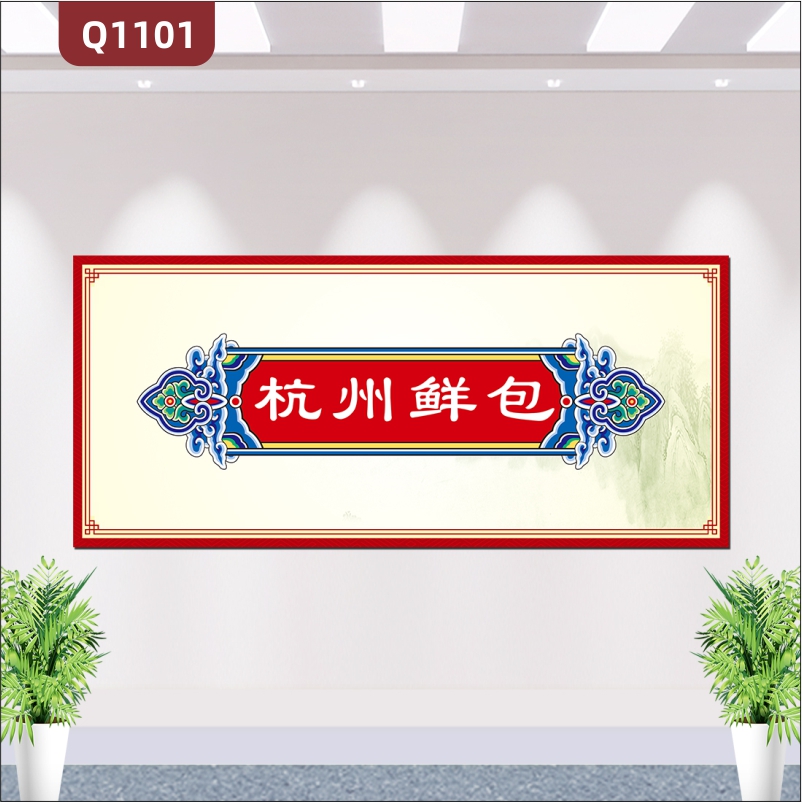 Q1101

杭州鲜包